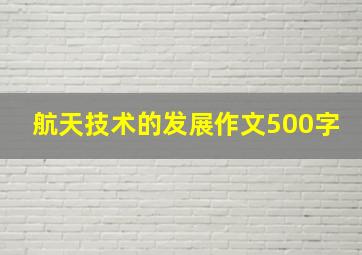 航天技术的发展作文500字